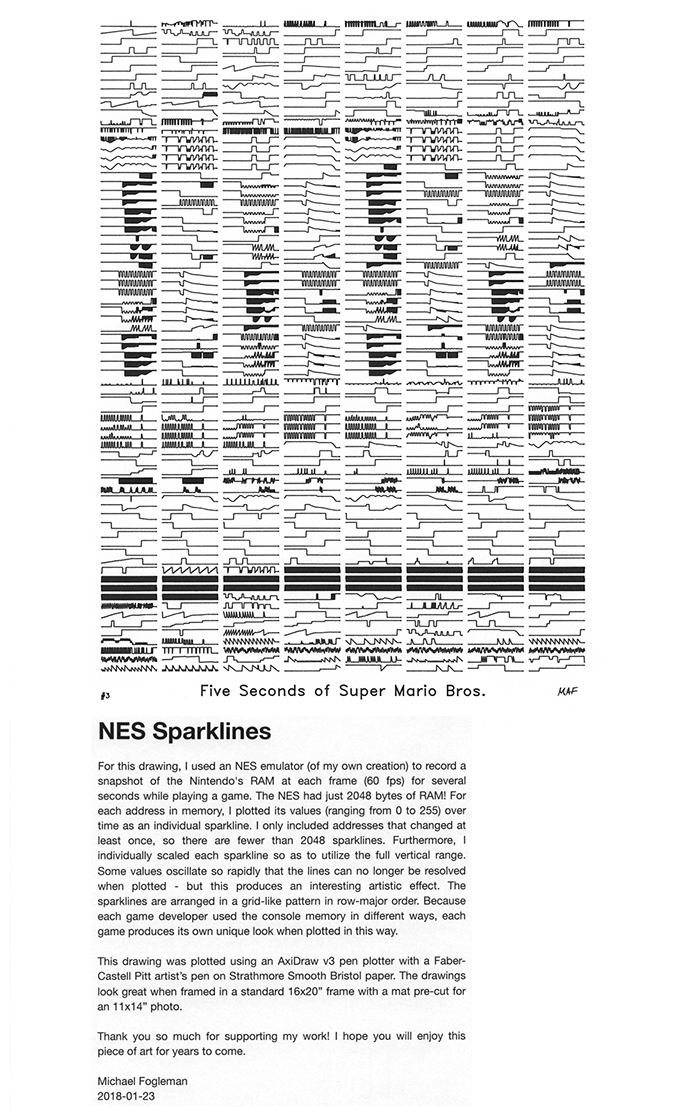 #3 Five Seconds of Super Mario Bros. MAF

NES Sparklines

For this drawing, I used an NES emulator (of my own creation) to record a snapshot of the Nintendo's RAM at each frame (60 fps) for several seconds while playing a game. The NES had just 2048 bytes of RAM! For each address in memory, I plotted its values (ranging from 0 to 255) over time as an individual sparkline. I only included addresses that changed at least once, so there are fewer than 2048 sparklines. Furthermore, I individually scaled each sparkline so as to utilize the full vertical range. Some values oscillate so rapidly that the lines can no longer be resolved when plotted - but this produces an interesting artistic effect. The sparklines are arranged in a grid-like pattern in row-major order. Because each game developer used the console memory in different ways, each game produces its own unique look when plotted in this way.

This drawing was plotted using an AxiDraw v3 pen plotter with a Faber-Castell Pitt artist's pen on Strathmore Smooth Bristol paper. The drawings look great when framed in a standard 16x20" frame with a mat pre-cut for an 11x14" photo.

Thank you so much for supporting my work! I hope you will enjoy this piece of art for years to come.

Michael Fogleman
2018-01-23